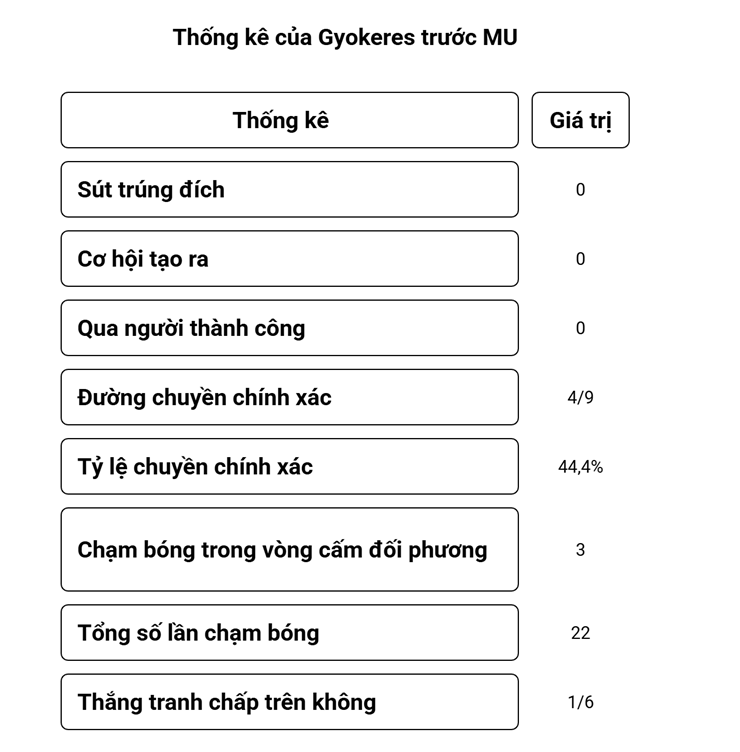 Thống kê của Gyokeres trước MU

| Thống kê | Giá trị |
|---|---|
| Sút trúng đích | 0 |
| Cơ hội tạo ra | 0 |
| Qua người thành công | 0 |
| Đường chuyền chính xác | 4/9 |
| Tỷ lệ chuyền chính xác | 44,4% |
| Chạm bóng trong vòng cấm đối phương | 3 |
| Tổng số lần chạm bóng | 22 |
| Thắng tranh chấp trên không | 1/6 |